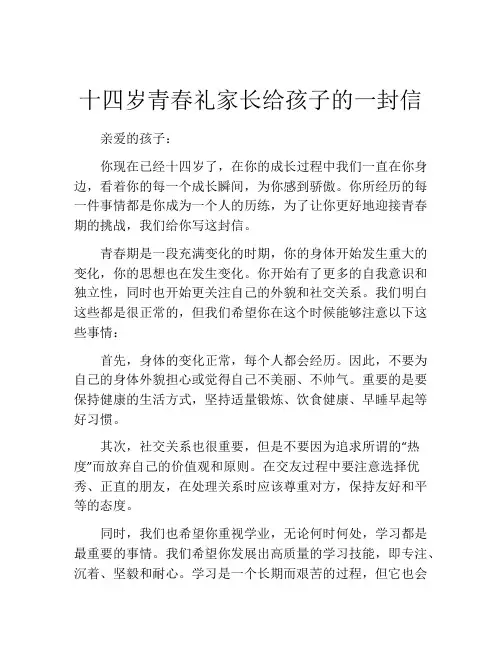 十四岁青春礼家长给孩子的一封信

亲爱的孩子：

你现在已经十四岁了，在你的成长过程中我们一直在你身边，看着你的每一个成长瞬间，为你感到骄傲。你所经历的每一件事情都是你成为一个人的历练，为了让你更好地迎接青春期的挑战，我们给你写这封信。

青春期是一段充满变化的时期，你的身体开始发生重大的变化，你的思想也在发生变化。你开始有了更多的自我意识和独立性，同时也开始更关注自己的外貌和社交关系。我们明白这些都是很正常的，但我们希望你在这个时候能够注意以下这些事情：

首先，身体的变化正常，每个人都会经历。因此，不要为自己的身体外貌担心或觉得自己不美丽、不帅气。重要的是要保持健康的生活方式，坚持适量锻炼、饮食健康、早睡早起等好习惯。

其次，社交关系也很重要，但是不要因为追求所谓的“热度”而放弃自己的价值观和原则。在交友过程中要注意选择优秀、正直的朋友，在处理关系时应该尊重对方，保持友好和平等的态度。

同时，我们也希望你重视学业，无论何时何处，学习都是最重要的事情。我们希望你发展出高质量的学习技能，即专注、沉着、坚毅和耐心。学习是一个长期而艰苦的过程，但它也会